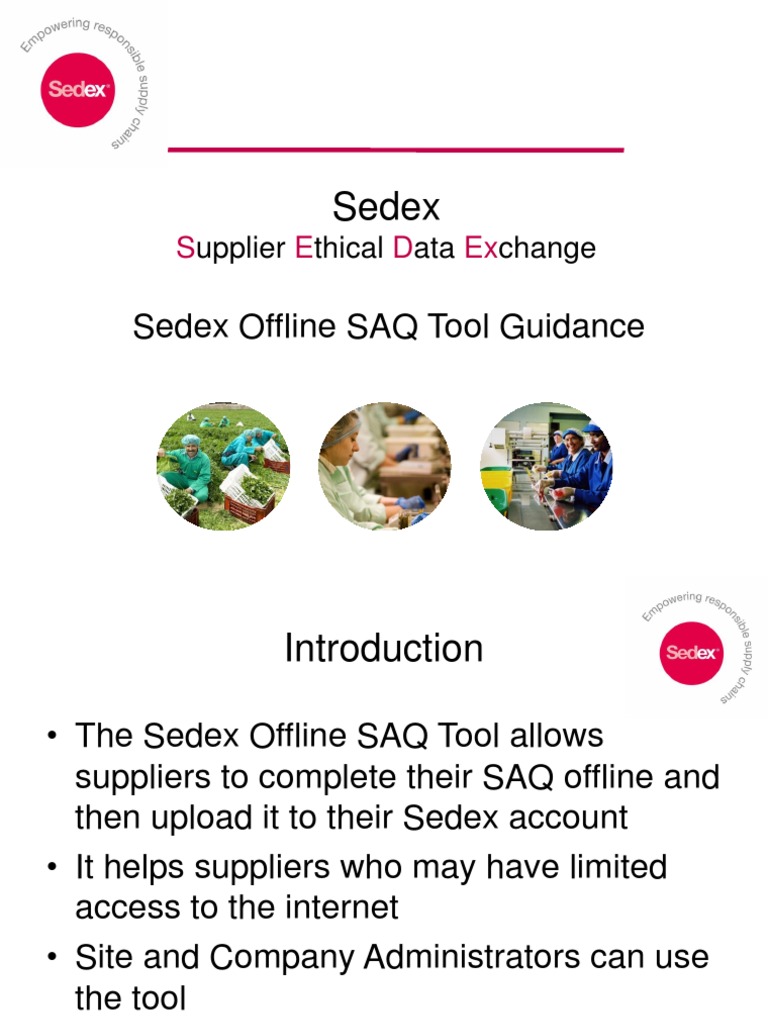 Empowering responsible supply chains
Sedex

Sedex
Supplier Ethical Data Exchange

Sedex Offline SAQ Tool Guidance

Empowering responsible supply chains
Sedex

Introduction

• The Sedex Offline SAQ Tool allows suppliers to complete their SAQ offline and then upload it to their Sedex account
• It helps suppliers who may have limited access to the internet
• Site and Company Administrators can use the tool